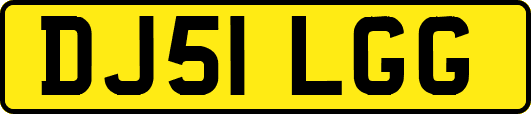 DJ51 LGG